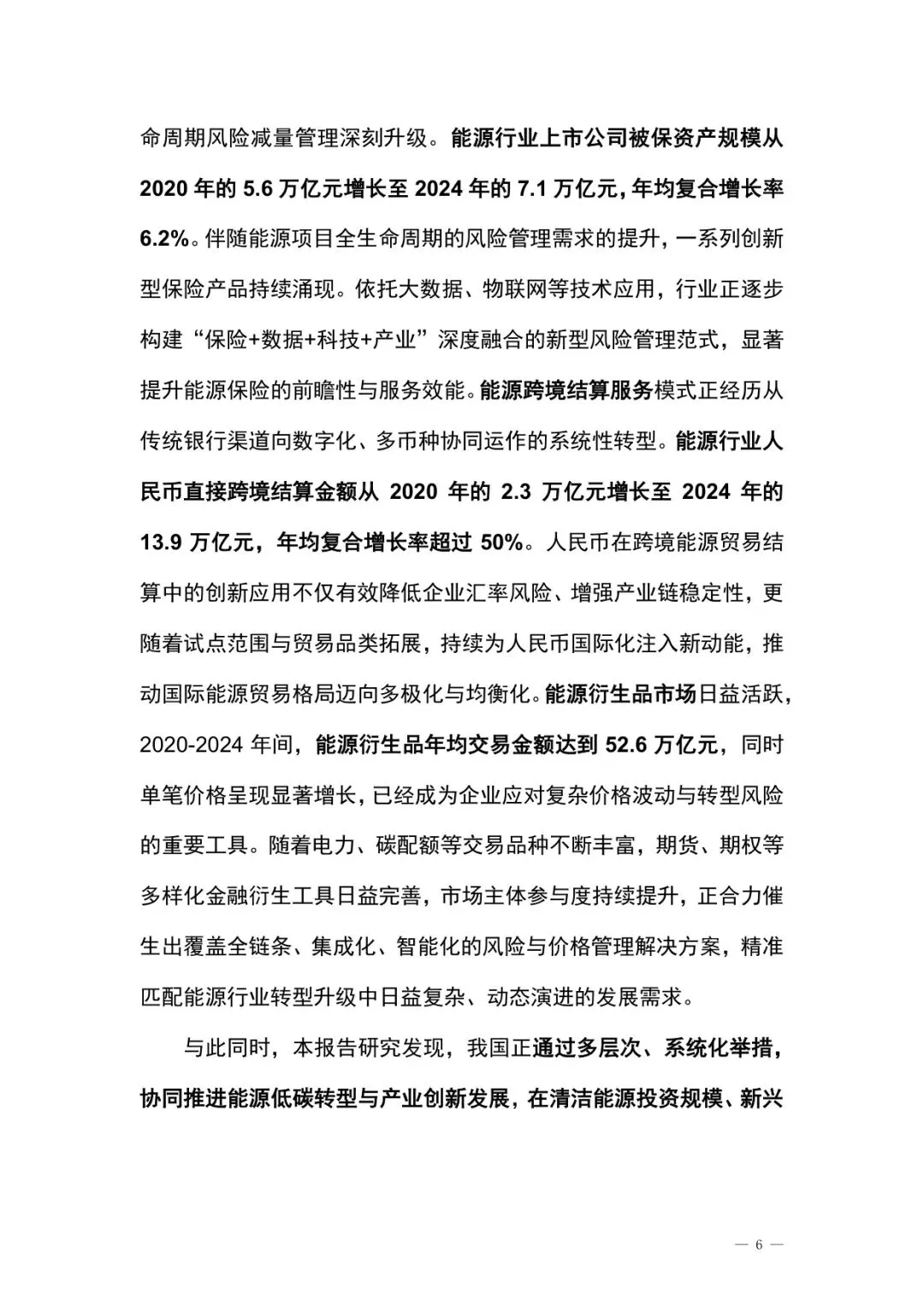 命周期风险减量管理深刻升级。能源行业上市公司被保资产规模从2020年的5.6万亿元增长至2024年的7.1万亿元，年均复合增长率6.2%。伴随能源项目全生命周期的风险管理需求的提升，一系列创新型保险产品持续涌现。依托大数据、物联网等技术应用，行业正逐步构建“保险+数据+科技+产业”深度融合的新型风险管理范式，显著提升能源保险的前瞻性与服务效能。能源跨境结算服务模式正经历从传统银行渠道向数字化、多币种协同运作的系统性转型。能源行业人民币直接跨境结算金额从2020年的2.3万亿元增长至2024年的13.9万亿元，年均复合增长率超过50%。人民币在跨境能源贸易结算中的创新应用不仅有效降低企业汇率风险、增强产业链稳定性，更随着试点范围与贸易品类拓展，持续为人民币国际化注入新动能，推动国际能源贸易格局迈向多极化与均衡化。能源衍生品市场日益活跃，2020-2024年间，能源衍生品年均交易金额达到52.6万亿元，同时单笔价格呈现显著增长，已经成为企业应对复杂价格波动与转型风险的重要工具。随着电力、碳配额等交易品种不断丰富，期货、期权等多样化金融衍生工具日益完善，市场主体参与度持续提升，正合力催生出覆盖全链条、集成化、智能化的风险与价格管理解决方案，精准匹配能源行业转型升级中日益复杂、动态演进的发展需求。

与此同时，本报告研究发现，我国正通过多层次、系统化举措，协同推进能源低碳转型与产业创新发展，在清洁能源投资规模、新兴

— 6 —